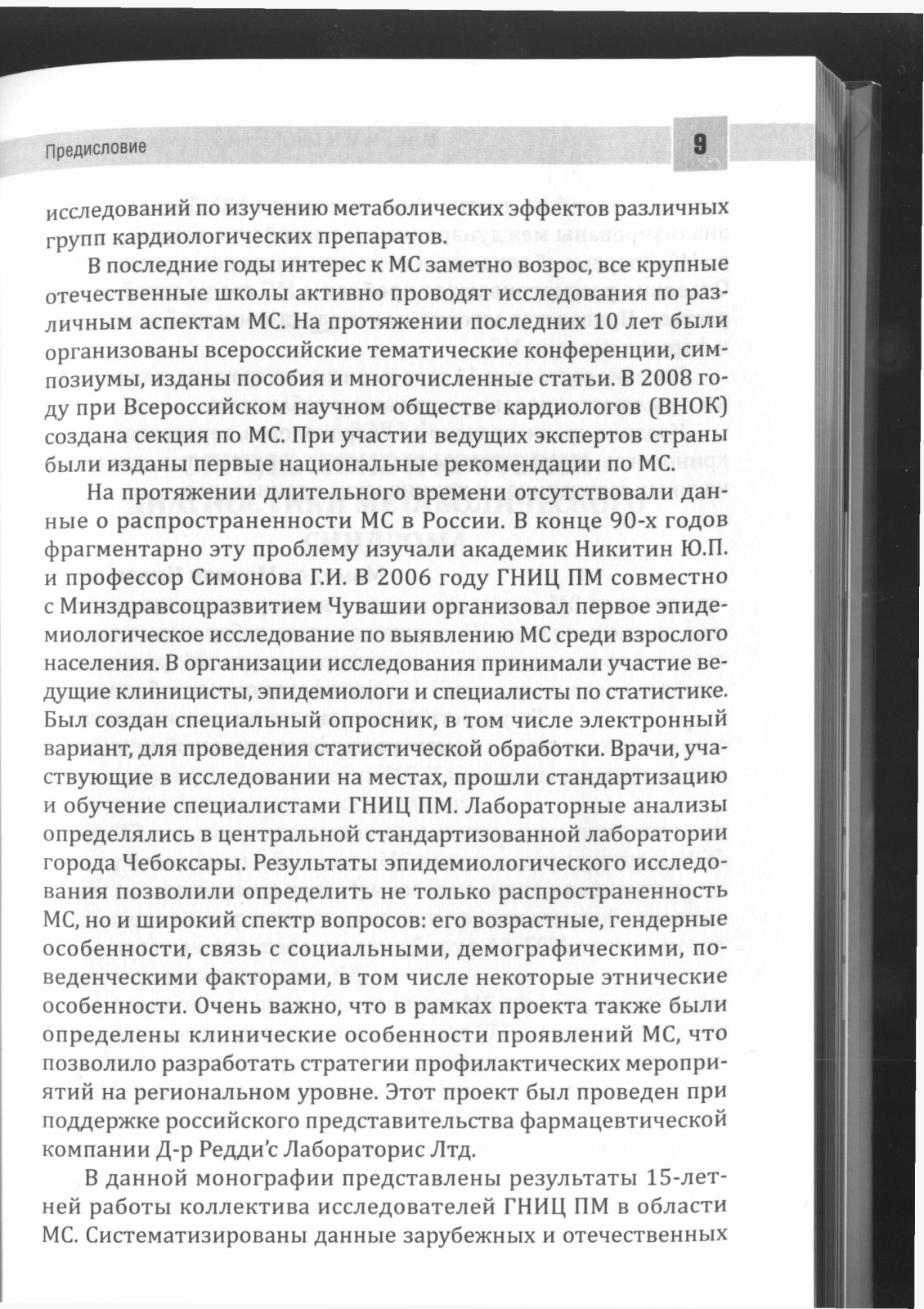 Предисловие

9

исследований по изучению метаболических эффектов различных групп кардиологических препаратов.

В последние годы интерес к МС заметно возрос, все крупные отечественные школы активно проводят исследования по различным аспектам МС. На протяжении последних 10 лет были организованы всероссийские тематические конференции, симпозиумы, изданы пособия и многочисленные статьи. В 2008 году при Всероссийском научном обществе кардиологов (ВНОК) создана секция по МС. При участии ведущих экспертов страны были изданы первые национальные рекомендации по МС.

На протяжении длительного времени отсутствовали данные о распространенности МС в России. В конце 90-х годов фрагментарно эту проблему изучали академик Никитин Ю.П. и профессор Симонова Г.И. В 2006 году ГНИЦ ПМ совместно с Минздравсоцразвитием Чувашии организовал первое эпидемиологическое исследование по выявлению МС среди взрослого населения. В организации исследования принимали участие ведущие клиницисты, эпидемиологи и специалисты по статистике. Был создан специальный опросник, в том числе электронный вариант, для проведения статистической обработки. Врачи, участвующие в исследовании на местах, прошли стандартизацию и обучение специалистами ГНИЦ ПМ. Лабораторные анализы определялись в центральной стандартизованной лаборатории города Чебоксары. Результаты эпидемиологического исследования позволили определить не только распространенность МС, но и широкий спектр вопросов: его возрастные, гендерные особенности, связь с социальными, демографическими, поведенческими факторами, в том числе некоторые этнические особенности. Очень важно, что в рамках проекта также были определены клинические особенности проявлений МС, что позволило разработать стратегии профилактических мероприятий на региональном уровне. Этот проект был проведен при поддержке российского представительства фармацевтической компании Д-р Редди'с Лабораторис Лтд.

В данной монографии представлены результаты 15-летней работы коллектива исследователей ГНИЦ ПМ в области МС. Систематизированы данные зарубежных и отечественных